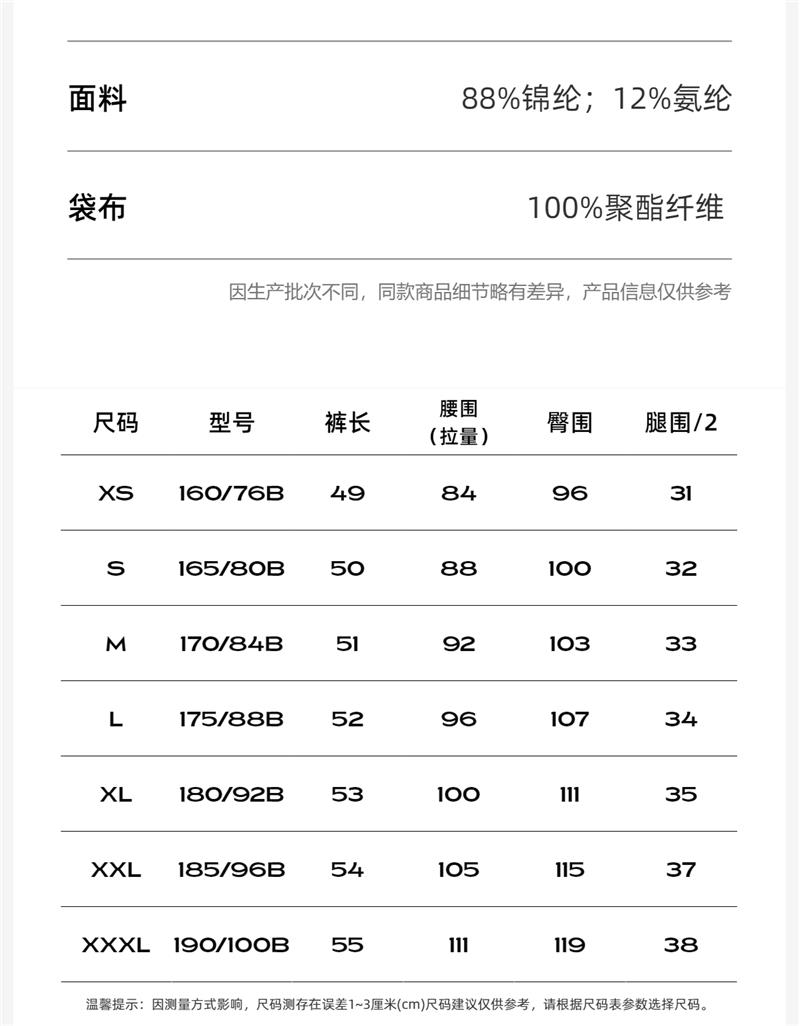 面料 88%锦纶；12%氨纶

袋布 100%聚酯纤维

因生产批次不同，同款商品细节略有差异，产品信息仅供参考

| 尺码 | 型号 | 裤长 | 腰围（拉量） | 臀围 | 腿围/2 |
|---|---|---|---|---|---|
| XS | 160/76B | 49 | 84 | 96 | 31 |
| S | 165/80B | 50 | 88 | 100 | 32 |
| M | 170/84B | 51 | 92 | 103 | 33 |
| L | 175/88B | 52 | 96 | 107 | 34 |
| XL | 180/92B | 53 | 100 | 111 | 35 |
| XXL | 185/96B | 54 | 105 | 115 | 37 |
| XXXL | 190/100B | 55 | 111 | 119 | 38 |

温馨提示：因测量方式影响，尺码测存在误差1~3厘米(cm)尺码建议仅供参考，请根据尺码表参数选择尺码。